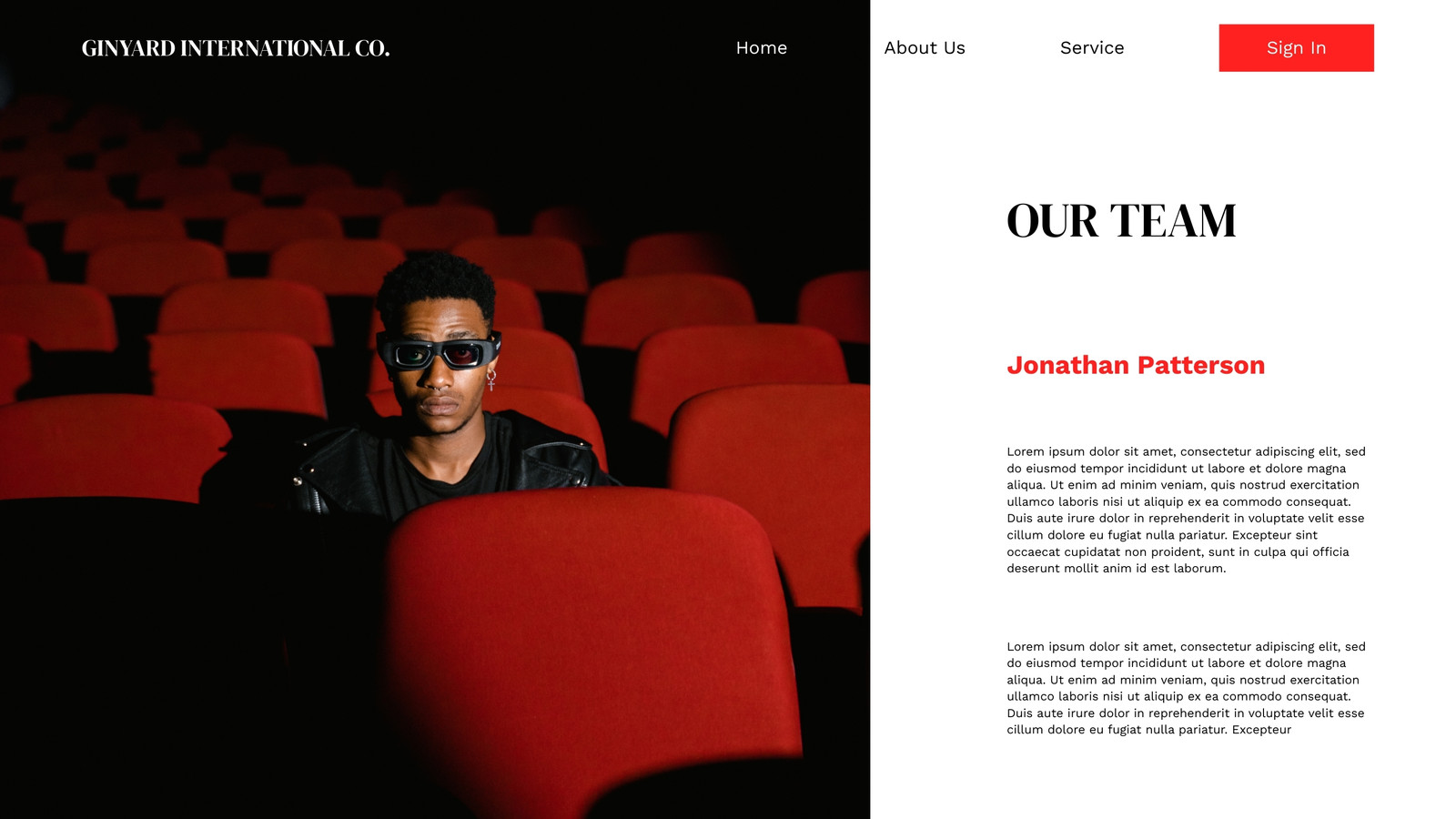 GINYARD INTERNATIONAL CO.

Home

About Us

Service

Sign In

OUR TEAM

Jonathan Patterson

Lorem ipsum dolor sit amet, consectetur adipiscing elit, sed do eiusmod tempor incididunt ut labore et dolore magna aliqua. Ut enim ad minim veniam, quis nostrud exercitation ullamco laboris nisi ut aliquip ex ea commodo consequat. Duis aute irure dolor in reprehenderit in voluptate velit esse cillum dolore eu fugiat nulla pariatur. Excepteur sint occaecat cupidatat non proident, sunt in culpa qui officia deserunt mollit anim id est laborum.

Lorem ipsum dolor sit amet, consectetur adipiscing elit, sed do eiusmod tempor incididunt ut labore et dolore magna aliqua. Ut enim ad minim veniam, quis nostrud exercitation ullamco laboris nisi ut aliquip ex ea commodo consequat. Duis aute irure dolor in reprehenderit in voluptate velit esse cillum dolore eu fugiat nulla pariatur. Excepteur